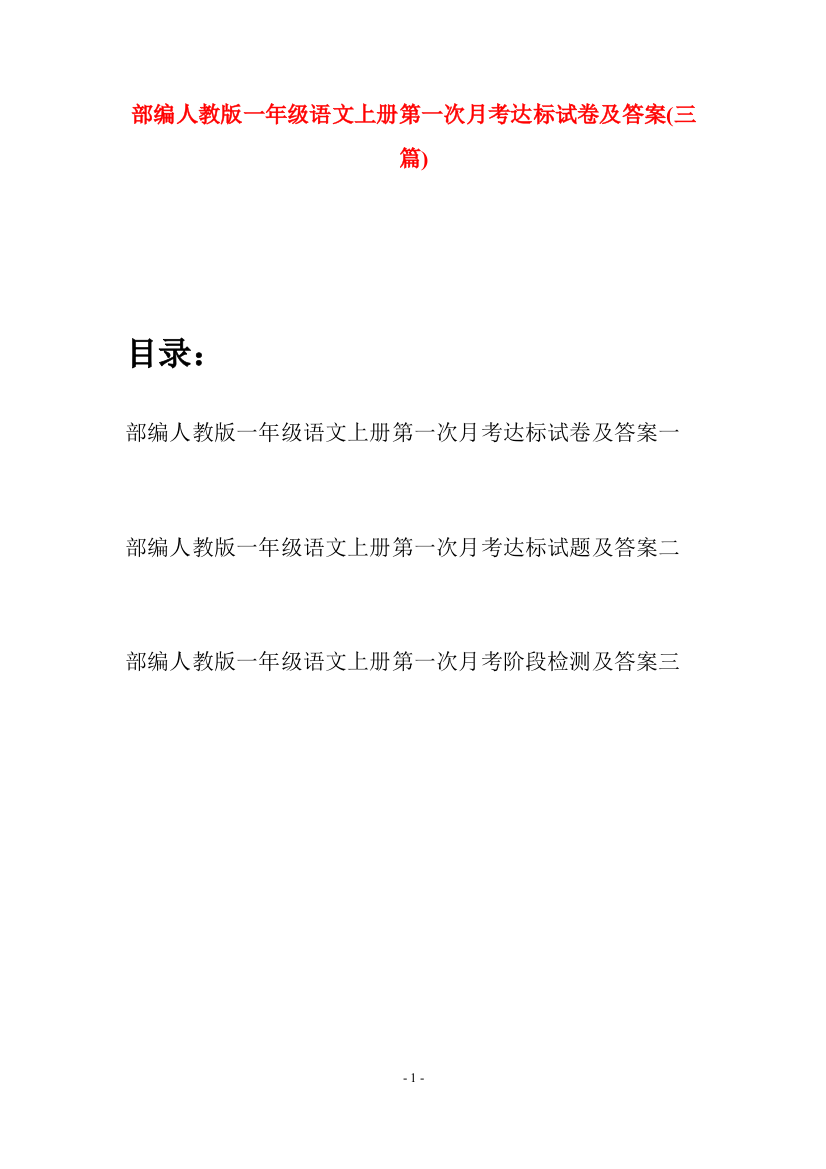 部编人教版一年级语文上册第一次月考达标试卷及答案(三篇)

目录：

部编人教版一年级语文上册第一次月考达标试卷及答案一

部编人教版一年级语文上册第一次月考达标试题及答案二

部编人教版一年级语文上册第一次月考阶段检测及答案三

- 1 -